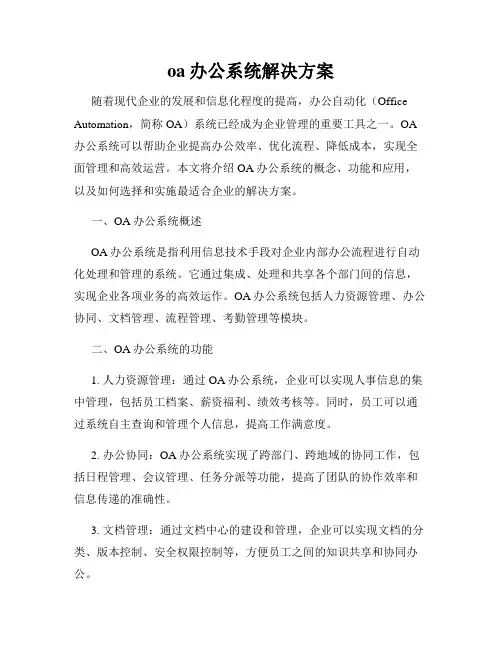 oa 办公系统解决方案

随着现代企业的发展和信息化程度的提高，办公自动化（Office Automation，简称 OA）系统已经成为企业管理的重要工具之一。OA 办公系统可以帮助企业提高办公效率、优化流程、降低成本，实现全面管理和高效运营。本文将介绍 OA 办公系统的概念、功能和应用，以及如何选择和实施最适合企业的解决方案。

一、OA 办公系统概述

OA 办公系统是指利用信息技术手段对企业内部办公流程进行自动化处理和管理的系统。它通过集成、处理和共享各个部门间的信息，实现企业各项业务的高效运作。OA 办公系统包括人力资源管理、办公协同、文档管理、流程管理、考勤管理等模块。

二、OA 办公系统的功能

1. 人力资源管理：通过 OA 办公系统，企业可以实现人事信息的集中管理，包括员工档案、薪资福利、绩效考核等。同时，员工可以通过系统自主查询和管理个人信息，提高工作满意度。

2. 办公协同：OA 办公系统实现了跨部门、跨地域的协同工作，包括日程管理、会议管理、任务分派等功能，提高了团队的协作效率和信息传递的准确性。

3. 文档管理：通过文档中心的建设和管理，企业可以实现文档的分类、版本控制、安全权限控制等，方便员工之间的知识共享和协同办公。